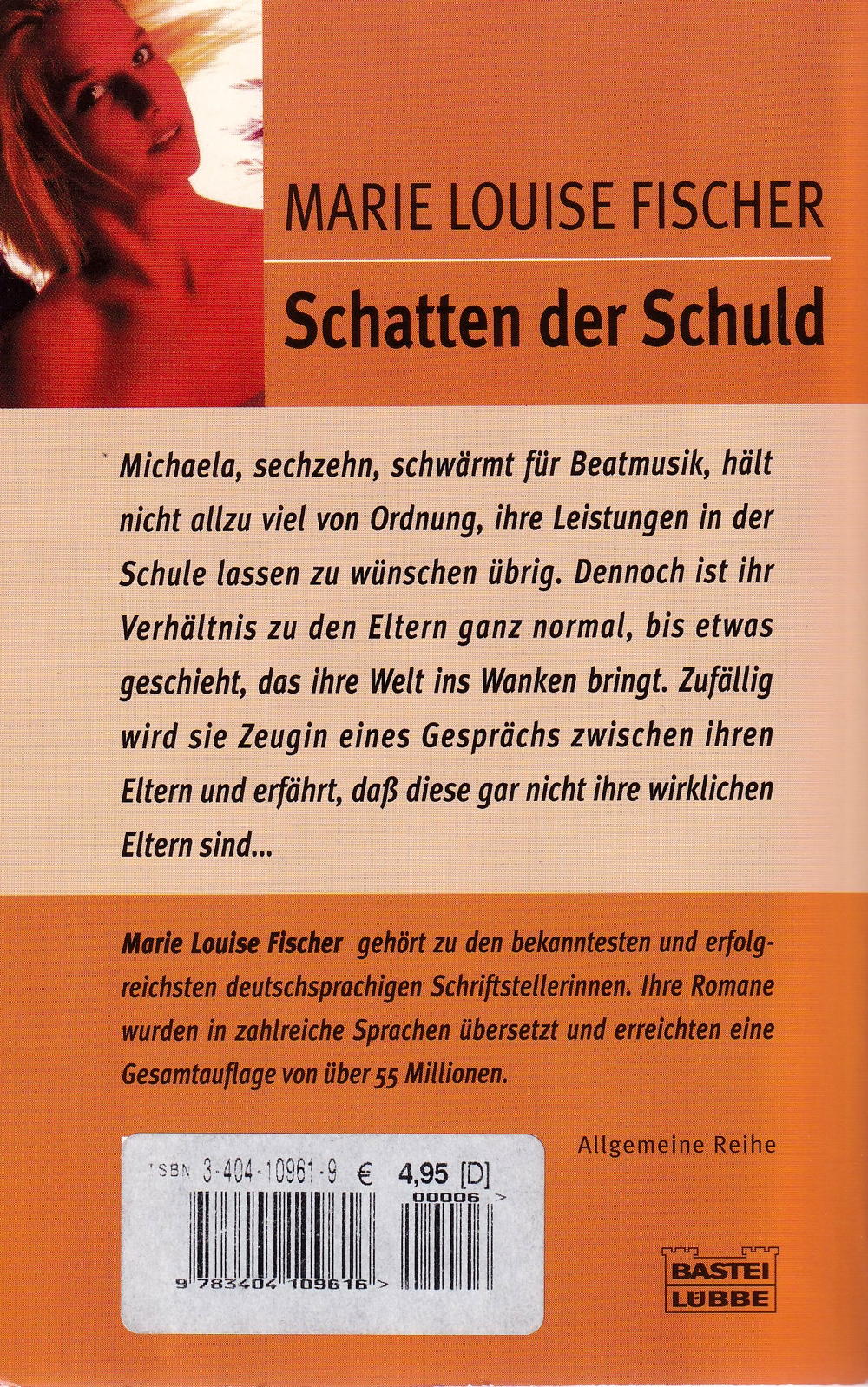 MARIE LOUISE FISCHER

Schatten der Schuld

Michaela, sechzehn, schwärmt für Beatmusik, hält nicht allzu viel von Ordnung, ihre Leistungen in der Schule lassen zu wünschen übrig. Dennoch ist ihr Verhältnis zu den Eltern ganz normal, bis etwas geschieht, das ihre Welt ins Wanken bringt. Zufällig wird sie Zeugin eines Gesprächs zwischen ihren Eltern und erfährt, daß diese gar nicht ihre wirklichen Eltern sind...

Marie Louise Fischer gehört zu den bekanntesten und erfolgreichsten deutschsprachigen Schriftstellerinnen. Ihre Romane wurden in zahlreiche Sprachen übersetzt und erreichten eine Gesamtauflage von über 55 Millionen.

Allgemeine Reihe

ISBN 3-404-10961-9 € 4,95 [D]

00006 >

9 783404 109616 >

BASTEI LÜBBE